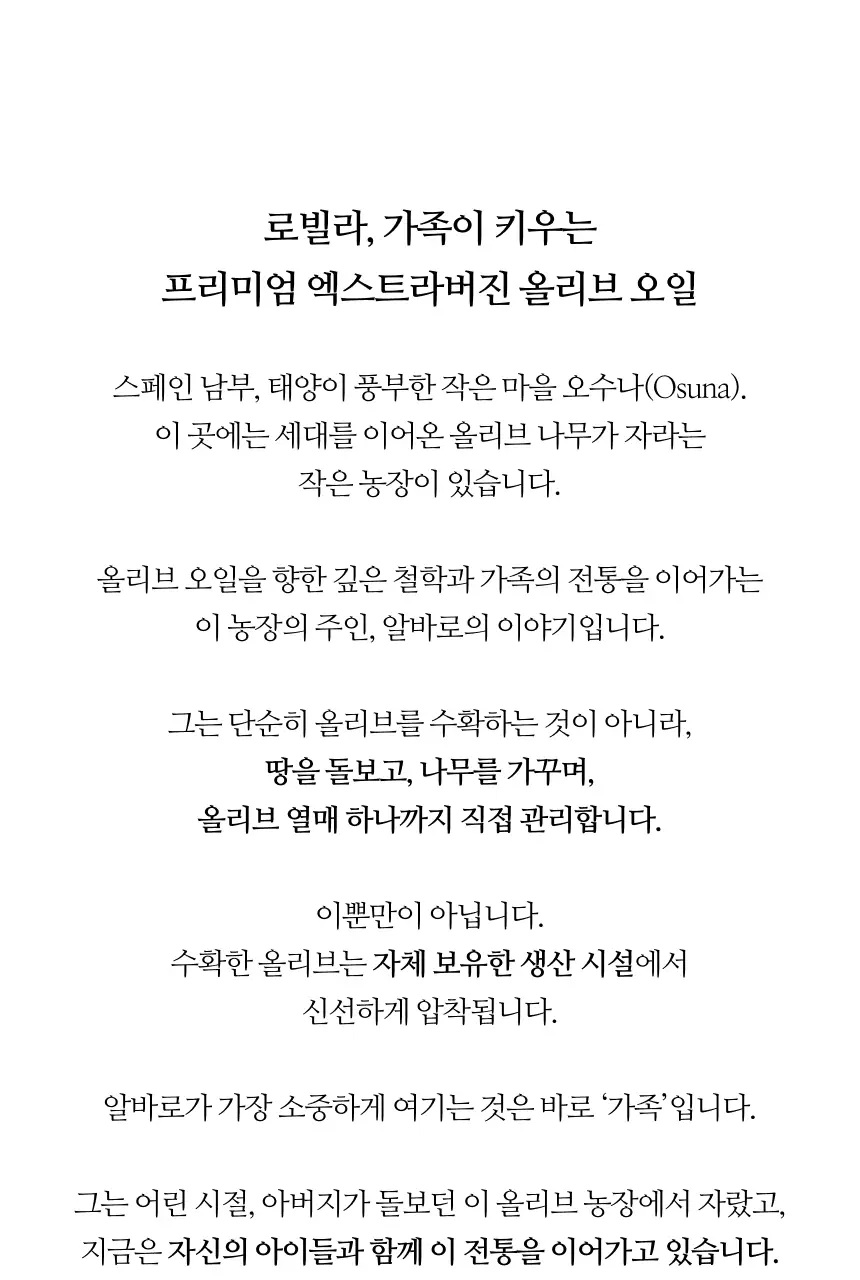 로빌라, 가족이 키우는
프리미엄 엑스트라버진 올리브 오일

스페인 남부, 태양이 풍부한 작은 마을 오수나(Osuna).
이 곳에는 세대를 이어온 올리브 나무가 자라는
작은 농장이 있습니다.

올리브 오일을 향한 깊은 철학과 가족의 전통을 이어가는
이 농장의 주인, 알바로의 이야기입니다.

그는 단순히 올리브를 수확하는 것이 아니라,
땅을 돌보고, 나무를 가꾸며,
올리브 열매 하나까지 직접 관리합니다.

이뿐만이 아닙니다.
수확한 올리브는 자체 보유한 생산 시설에서
신선하게 압착됩니다.

알바로가 가장 소중하게 여기는 것은 바로 '가족' 입니다.

그는 어린 시절, 아버지가 돌보던 이 올리브 농장에서 자랐고,
지금은 자신의 아이들과 함께 이 전통을 이어가고 있습니다.